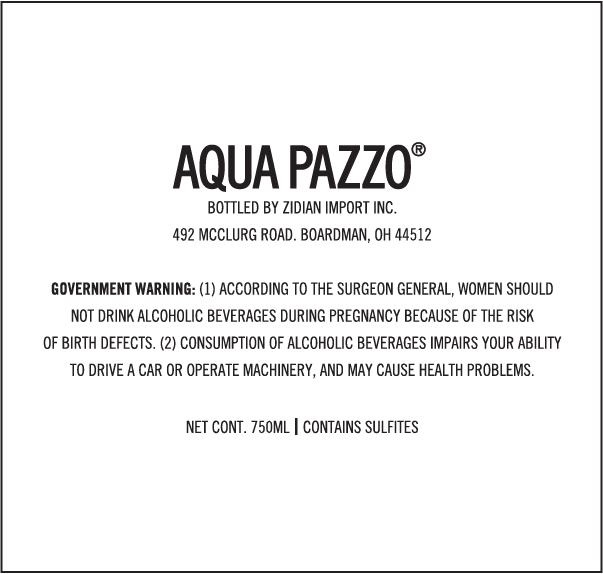 AQUA PAZZO®

BOTTLED BY ZIDIAN IMPORT INC.

492 MCCLURG ROAD. BOARDMAN, OH 44512

GOVERNMENT WARNING: (1) ACCORDING TO THE SURGEON GENERAL, WOMEN SHOULD NOT DRINK ALCOHOLIC BEVERAGES DURING PREGNANCY BECAUSE OF THE RISK OF BIRTH DEFECTS. (2) CONSUMPTION OF ALCOHOLIC BEVERAGES IMPAIRS YOUR ABILITY TO DRIVE A CAR OR OPERATE MACHINERY, AND MAY CAUSE HEALTH PROBLEMS.

NET CONT. 750ML | CONTAINS SULFITES